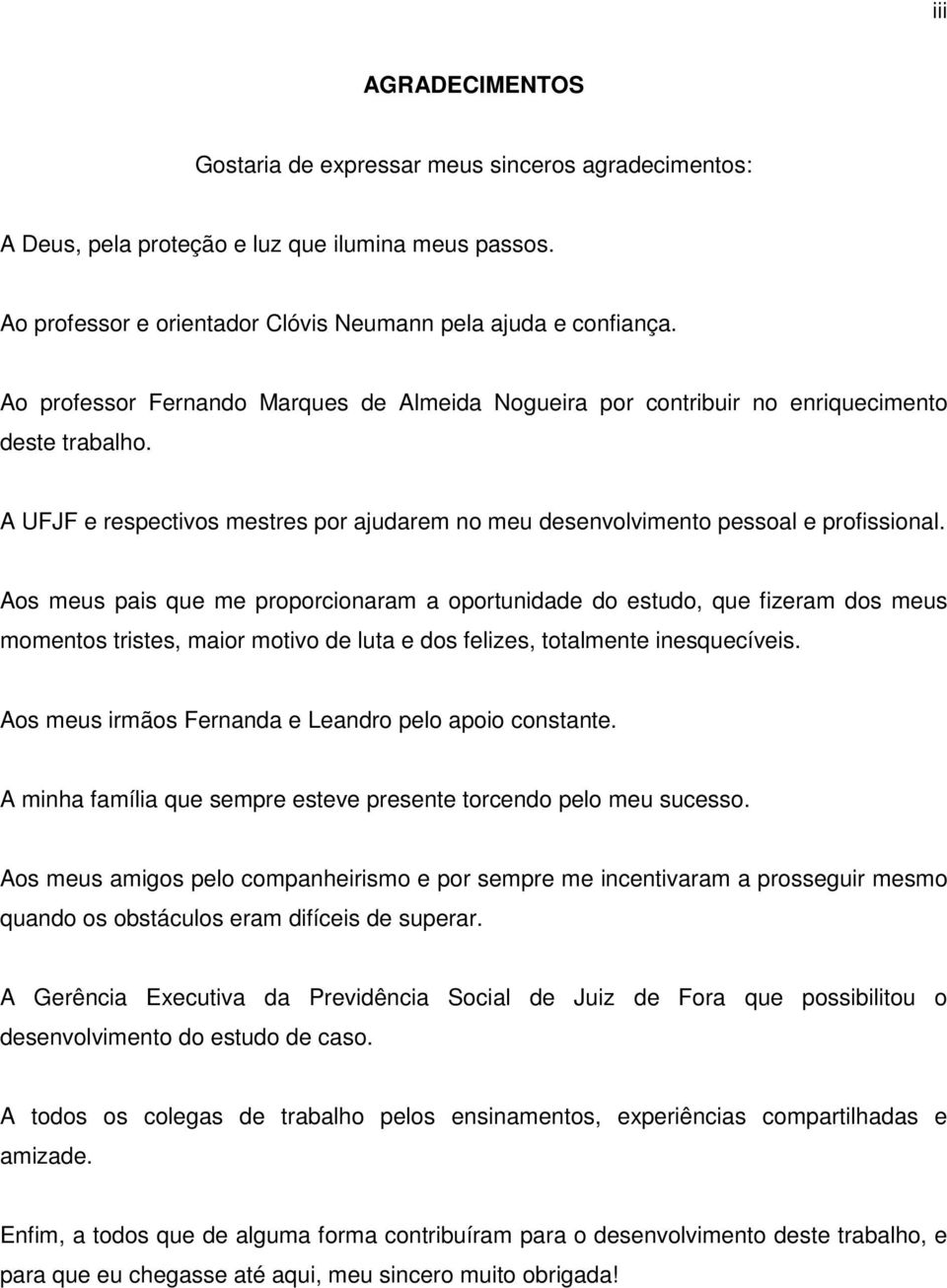 iii

AGRADECIMENTOS

Gostaria de expressar meus sinceros agradecimentos:

A Deus, pela proteção e luz que ilumina meus passos.

Ao professor e orientador Clóvis Neumann pela ajuda e confiança.

Ao professor Fernando Marques de Almeida Nogueira por contribuir no enriquecimento deste trabalho.

A UFJF e respectivos mestres por ajudarem no meu desenvolvimento pessoal e profissional.

Aos meus pais que me proporcionaram a oportunidade do estudo, que fizeram dos meus momentos tristes, maior motivo de luta e dos felizes, totalmente inesquecíveis.

Aos meus irmãos Fernanda e Leandro pelo apoio constante.

A minha família que sempre esteve presente torcendo pelo meu sucesso.

Aos meus amigos pelo companheirismo e por sempre me incentivaram a prosseguir mesmo quando os obstáculos eram difíceis de superar.

A Gerência Executiva da Previdência Social de Juiz de Fora que possibilitou o desenvolvimento do estudo de caso.

A todos os colegas de trabalho pelos ensinamentos, experiências compartilhadas e amizade.

Enfim, a todos que de alguma forma contribuíram para o desenvolvimento deste trabalho, e para que eu chegasse até aqui, meu sincero muito obrigada!